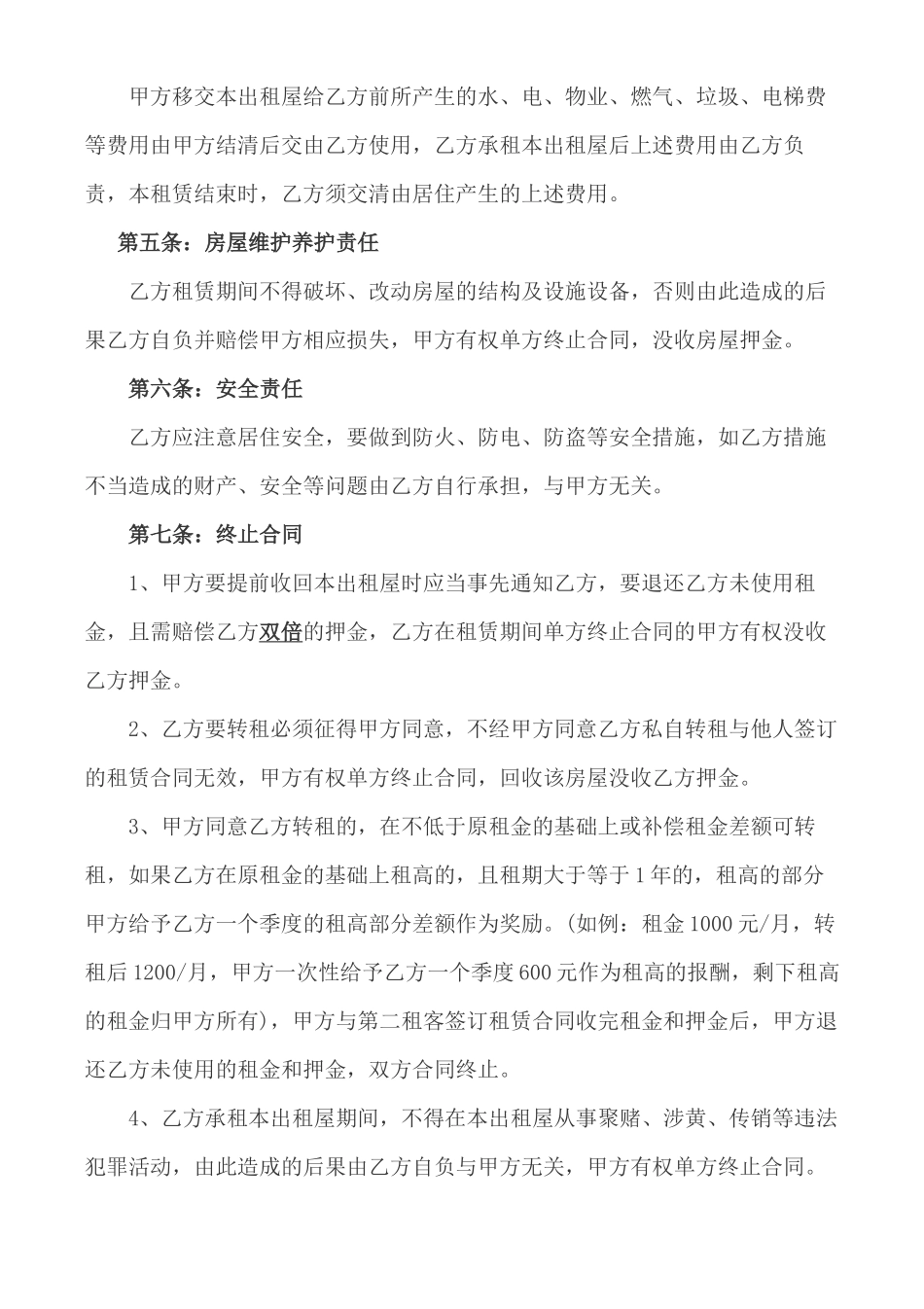 甲方移交本出租屋给乙方前所产生的水、电、物业、燃气、垃圾、电梯费等费用由甲方结清后交由乙方使用，乙方承租本出租屋后上述费用由乙方负责，本租赁结束时，乙方须交清由居住产生的上述费用。

第五条：房屋维护养护责任

乙方租赁期间不得破坏、改动房屋的结构及设施设备，否则由此造成的后果乙方自负并赔偿甲方相应损失，甲方有权单方终止合同，没收房屋押金。

第六条：安全责任

乙方应注意居住安全，要做到防火、防电、防盗等安全措施，如乙方措施不当造成的财产、安全等问题由乙方自行承担，与甲方无关。

第七条：终止合同

1、甲方要提前收回本出租屋时应当事先通知乙方，要退还乙方未使用租金，且需赔偿乙方双倍的押金，乙方在租赁期间单方终止合同的甲方有权没收乙方押金。

2、乙方要转租必须征得甲方同意，不经甲方同意乙方私自转租与他人签订的租赁合同无效，甲方有权单方终止合同，回收该房屋没收乙方押金。

3、甲方同意乙方转租的，在不低于原租金的基础上或补偿租金差额可转租，如果乙方在原租金的基础上租高的，且租期大于等于1年的，租高的部分甲方给予乙方一个季度的租高部分差额作为奖励。(如例：租金1000元/月，转租后1200/月，甲方一次性给予乙方一个季度600元作为租高的报酬，剩下租高的租金归甲方所有)，甲方与第二租客签订租赁合同收完租金和押金后，甲方退还乙方未使用的租金和押金，双方合同终止。

4、乙方承租本出租屋期间，不得在本出租屋从事聚赌、涉黄、传销等违法犯罪活动，由此造成的后果由乙方自负与甲方无关，甲方有权单方终止合同。